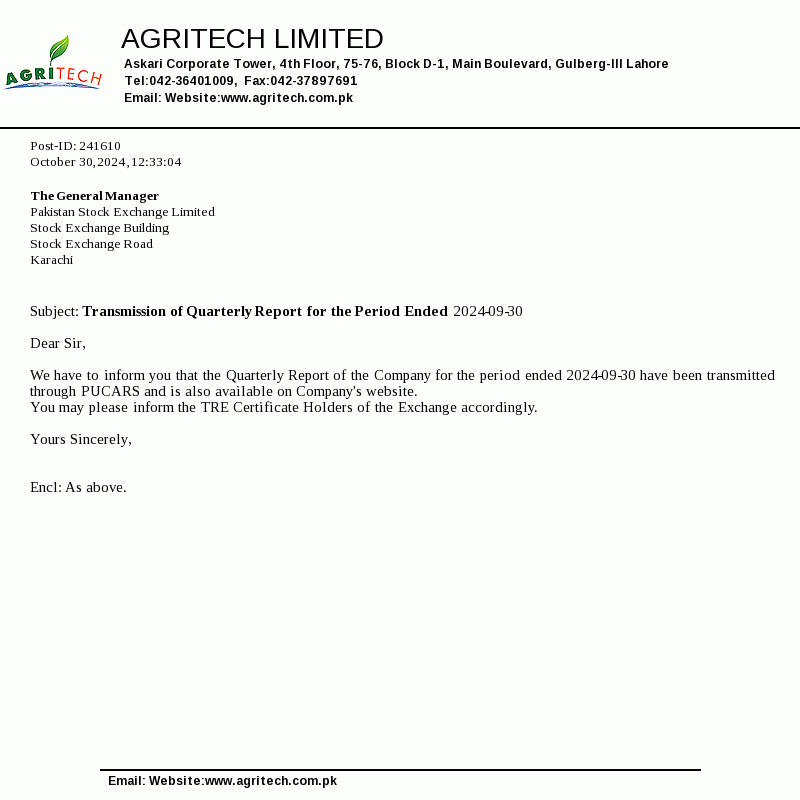 AGRITECH

AGRITECH LIMITED
Askari Corporate Tower, 4th Floor, 75-76, Block D-1, Main Boulevard, Gulberg-III Lahore
Tel:042-36401009, Fax:042-37897691
Email: Website:www.agritech.com.pk

Post-ID: 241610
October 30,2024,12:33:04

The General Manager
Pakistan Stock Exchange Limited
Stock Exchange Building
Stock Exchange Road
Karachi

Subject: Transmission of Quarterly Report for the Period Ended 2024-09-30

Dear Sir,

We have to inform you that the Quarterly Report of the Company for the period ended 2024-09-30 have been transmitted through PUCARS and is also available on Company's website.
You may please inform the TRE Certificate Holders of the Exchange accordingly.

Yours Sincerely,

Encl: As above.

Email: Website:www.agritech.com.pk